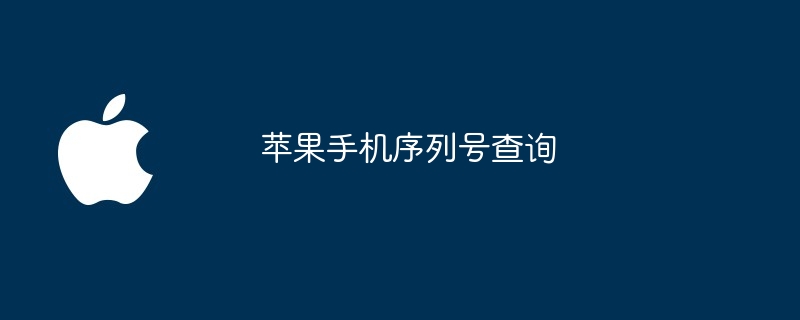 苹果手机序列号查询